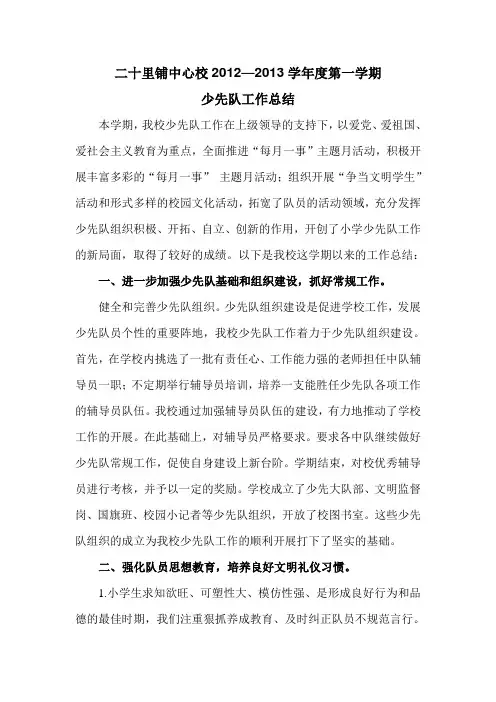 二十里铺中心校 2012—2013 学年度第一学期

少先队工作总结

本学期，我校少先队工作在上级领导的支持下，以爱党、爱祖国、爱社会主义教育为重点，全面推进“每月一事”主题月活动，积极开展丰富多彩的“每月一事” 主题月活动；组织开展“争当文明学生”活动和形式多样的校园文化活动，拓宽了队员的活动领域，充分发挥少先队组织积极、开拓、自立、创新的作用，开创了小学少先队工作的新局面，取得了较好的成绩。以下是我校这学期以来的工作总结：

一、进一步加强少先队基础和组织建设，抓好常规工作。

健全和完善少先队组织。少先队组织建设是促进学校工作，发展少先队员个性的重要阵地，我校少先队工作着力于少先队组织建设。首先，在学校内挑选了一批有责任心、工作能力强的老师担任中队辅导员一职；不定期举行辅导员培训，培养一支能胜任少先队各项工作的辅导员队伍。我校通过加强辅导员队伍的建设，有力地推动了学校工作的开展。在此基础上，对辅导员严格要求。要求各中队继续做好少先队常规工作，促使自身建设上新台阶。学期结束，对校优秀辅导员进行考核，并予以一定的奖励。学校成立了少先大队部、文明监督岗、国旗班、校园小记者等少先队组织，开放了校图书室。这些少先队组织的成立为我校少先队工作的顺利开展打下了坚实的基础。

二、强化队员思想教育，培养良好文明礼仪习惯。

1.小学生求知欲旺、可塑性大、模仿性强、是形成良好行为和品德的最佳时期，我们注重狠抓养成教育、及时纠正队员不规范言行。